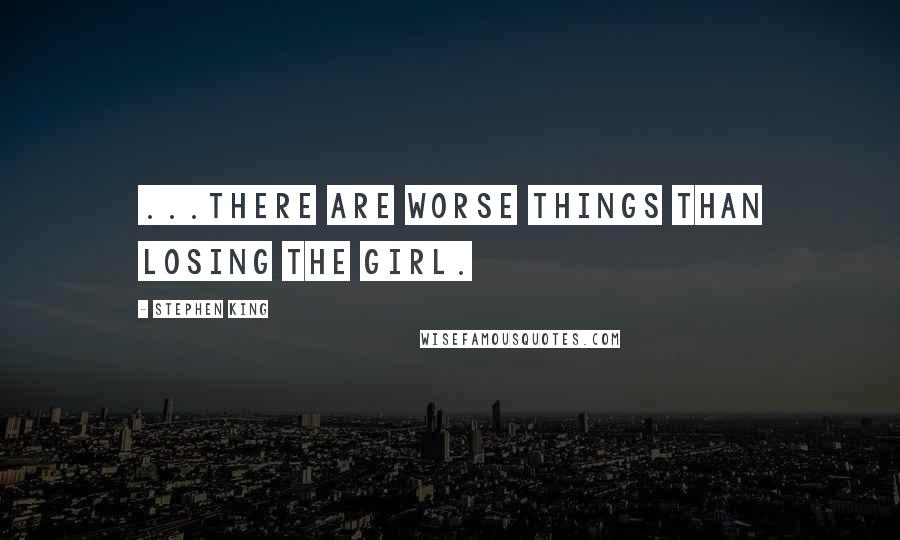 ...THERE ARE WORSE THINGS THAN LOSING THE GIRL.

- STEPHEN KING

WISEFAMOUSQUOTES.COM